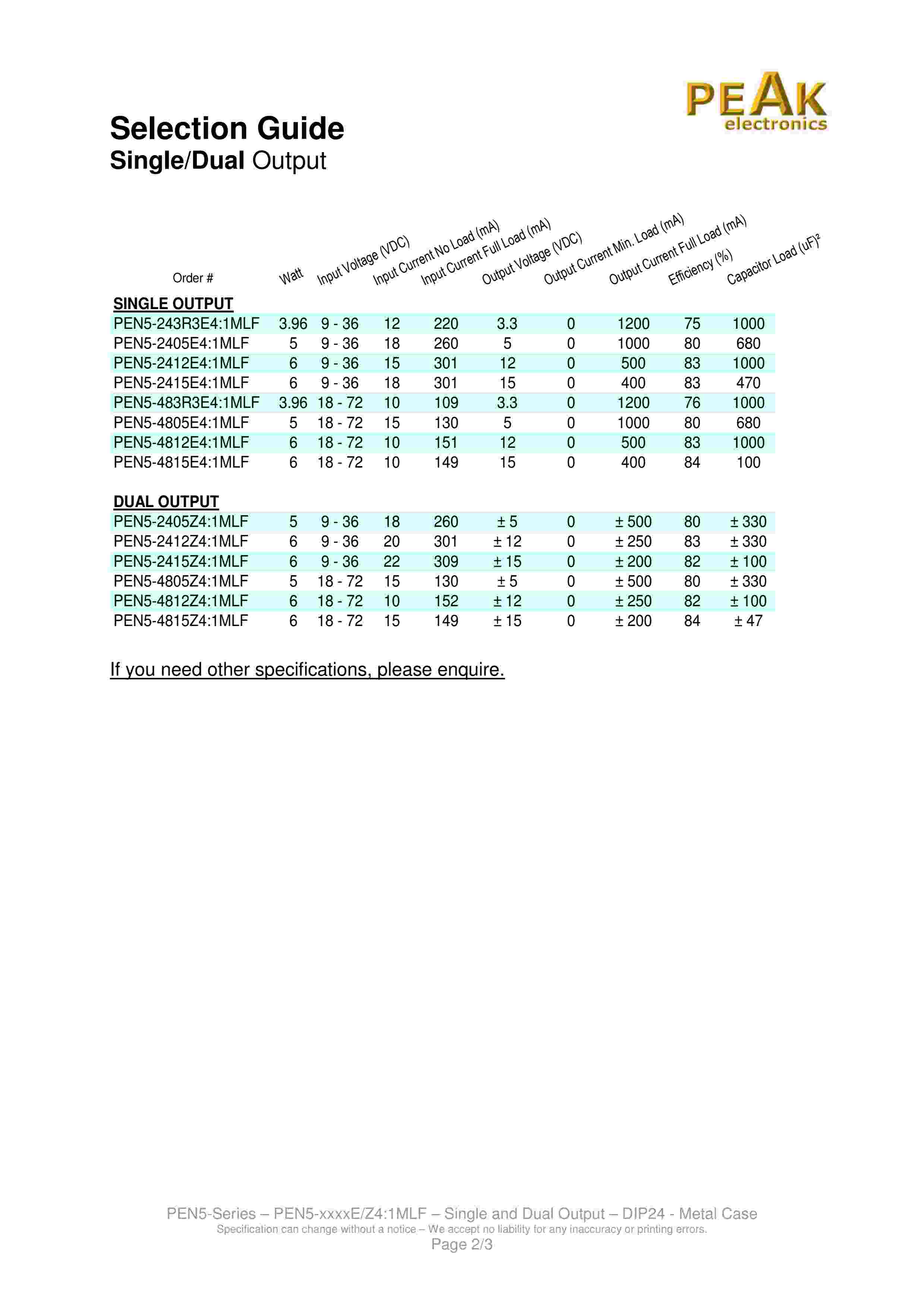 PEAK electronics

Selection Guide
Single/Dual Output

| Order # | Watt | Input Voltage (VDC) | Input Current No Load (mA) | Input Current Full Load (mA) | Output Voltage (VDC) | Output Current Min. Load (mA) | Output Current Full Load (mA) | Efficiency (%) | Capacitor Load (uF)² |
|---|---|---|---|---|---|---|---|---|---|
| SINGLE OUTPUT | | | | | | | | | |
| PEN5-243R3E4:1MLF | 3.96 | 9 - 36 | 12 | 220 | 3.3 | 0 | 1200 | 75 | 1000 |
| PEN5-2405E4:1MLF | 5 | 9 - 36 | 18 | 260 | 5 | 0 | 1000 | 80 | 680 |
| PEN5-2412E4:1MLF | 6 | 9 - 36 | 15 | 301 | 12 | 0 | 500 | 83 | 1000 |
| PEN5-2415E4:1MLF | 6 | 9 - 36 | 18 | 301 | 15 | 0 | 400 | 83 | 470 |
| PEN5-483R3E4:1MLF | 3.96 | 18 - 72 | 10 | 109 | 3.3 | 0 | 1200 | 76 | 1000 |
| PEN5-4805E4:1MLF | 5 | 18 - 72 | 15 | 130 | 5 | 0 | 1000 | 80 | 680 |
| PEN5-4812E4:1MLF | 6 | 18 - 72 | 10 | 151 | 12 | 0 | 500 | 83 | 1000 |
| PEN5-4815E4:1MLF | 6 | 18 - 72 | 10 | 149 | 15 | 0 | 400 | 84 | 100 |
| DUAL OUTPUT | | | | | | | | | |
| PEN5-2405Z4:1MLF | 5 | 9 - 36 | 18 | 260 | ± 5 | 0 | ± 500 | 80 | ± 330 |
| PEN5-2412Z4:1MLF | 6 | 9 - 36 | 20 | 301 | ± 12 | 0 | ± 250 | 83 | ± 330 |
| PEN5-2415Z4:1MLF | 6 | 9 - 36 | 22 | 309 | ± 15 | 0 | ± 200 | 82 | ± 100 |
| PEN5-4805Z4:1MLF | 5 | 18 - 72 | 15 | 130 | ± 5 | 0 | ± 500 | 80 | ± 330 |
| PEN5-4812Z4:1MLF | 6 | 18 - 72 | 10 | 152 | ± 12 | 0 | ± 250 | 82 | ± 100 |
| PEN5-4815Z4:1MLF | 6 | 18 - 72 | 15 | 149 | ± 15 | 0 | ± 200 | 84 | ± 47 |

If you need other specifications, please enquire.

PEN5-Series – PEN5-xxxxE/Z4:1MLF – Single and Dual Output – DIP24 - Metal Case
Specification can change without a notice – We accept no liability for any inaccuracy or printing errors.
Page 2/3